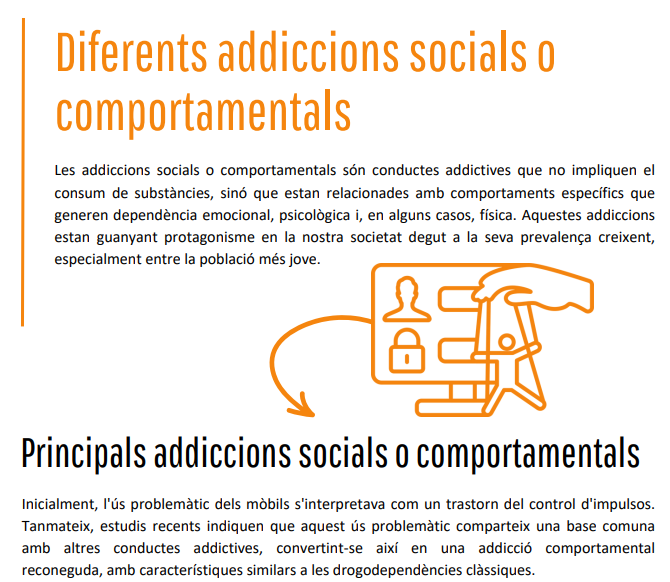 Diferents addiccions socials o comportamentals

Les addiccions socials o comportamentals són conductes addictives que no impliquen el consum de substàncies, sinó que estan relacionades amb comportaments específics que generen dependència emocional, psicològica i, en alguns casos, física. Aquestes addiccions estan guanyant protagonisme en la nostra societat degut a la seva prevalença creixent, especialment entre la població més jove.

Principals addiccions socials o comportamentals

Inicialment, l'ús problemàtic dels mòbils s'interpretava com un trastorn del control d'impulsos. Tanmateix, estudis recents indiquen que aquest ús problemàtic comparteix una base comuna amb altres conductes addictives, convertint-se així en una addicció comportamental reconeguda, amb característiques similars a les drogodependències clàssiques.